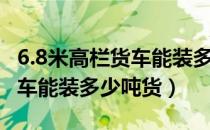 6.8米高栏货车能装多
车能装多少吨货）